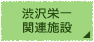 渋沢栄一
関連施設